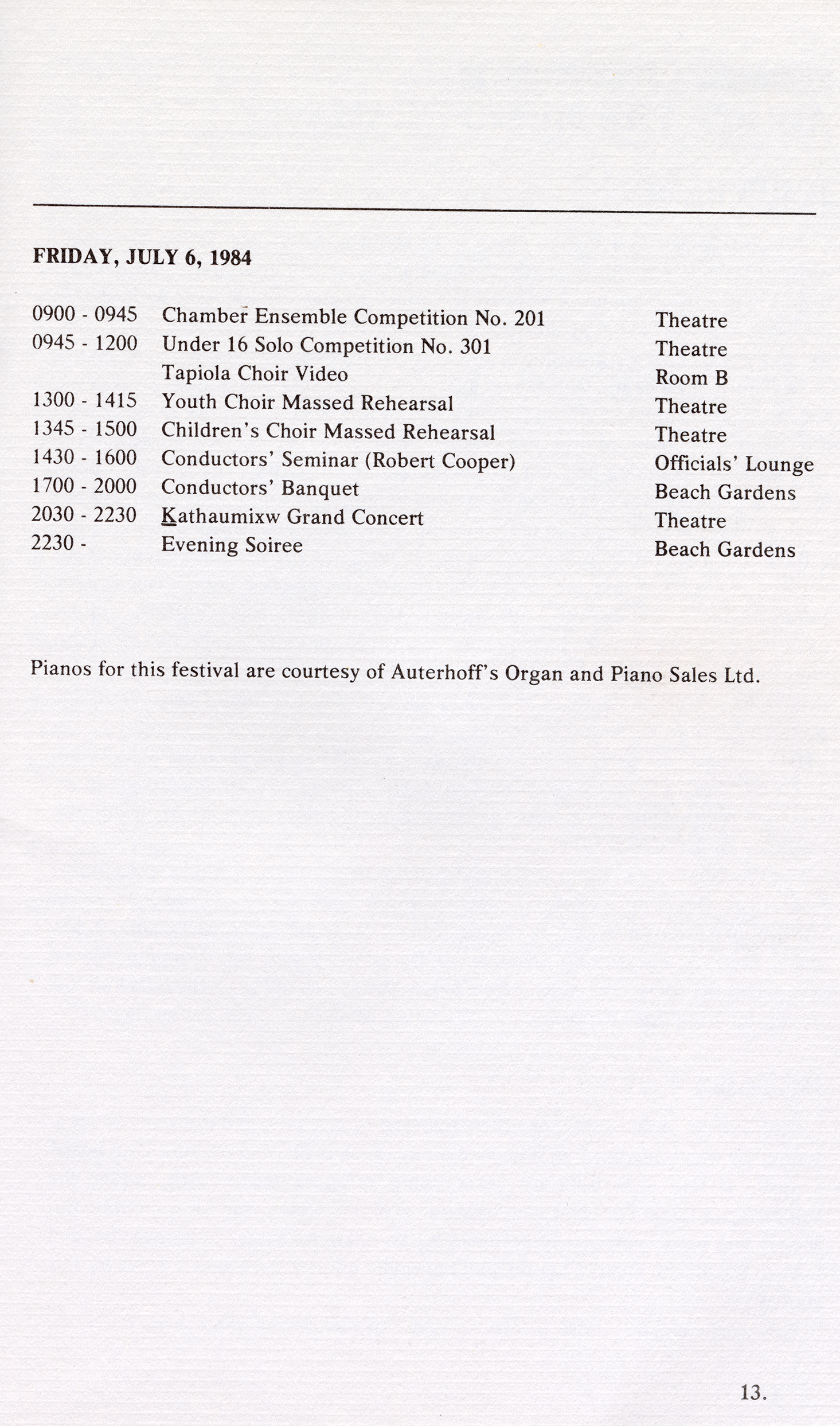 FRIDAY, JULY 6, 1984

| | | |
|---|---|---|
| 0900 - 0945 | Chamber Ensemble Competition No. 201 | Theatre |
| 0945 - 1200 | Under 16 Solo Competition No. 301 | Theatre |
| | Tapiola Choir Video | Room B |
| 1300 - 1415 | Youth Choir Massed Rehearsal | Theatre |
| 1345 - 1500 | Children's Choir Massed Rehearsal | Theatre |
| 1430 - 1600 | Conductors' Seminar (Robert Cooper) | Officials' Lounge |
| 1700 - 2000 | Conductors' Banquet | Beach Gardens |
| 2030 - 2230 | Kathaumixw Grand Concert | Theatre |
| 2230 - | Evening Soiree | Beach Gardens |

Pianos for this festival are courtesy of Auterhoff's Organ and Piano Sales Ltd.

13.